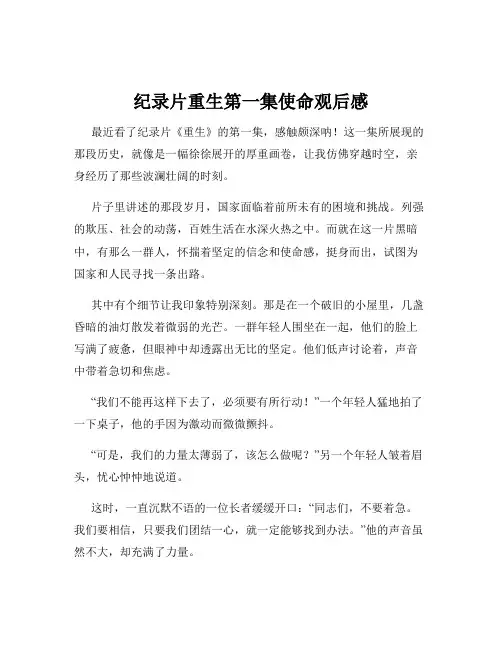 纪录片重生第一集使命观后感

最近看了纪录片《重生》的第一集，感触颇深呐！这一集所展现的那段历史，就像是一幅徐徐展开的厚重画卷，让我仿佛穿越时空，亲身经历了那些波澜壮阔的时刻。

片子里讲述的那段岁月，国家面临着前所未有的困境和挑战。列强的欺压、社会的动荡，百姓生活在水深火热之中。而就在这一片黑暗中，有那么一群人，怀揣着坚定的信念和使命感，挺身而出，试图为国家和人民寻找一条出路。

其中有个细节让我印象特别深刻。那是在一个破旧的小屋里，几盏昏暗的油灯散发着微弱的光芒。一群年轻人围坐在一起，他们的脸上写满了疲惫，但眼神中却透露出无比的坚定。他们低声讨论着，声音中带着急切和焦虑。

“我们不能再这样下去了，必须要有所行动！”一个年轻人猛地拍了一下桌子，他的手因为激动而微微颤抖。

“可是，我们的力量太薄弱了，该怎么做呢？”另一个年轻人皱着眉头，忧心忡忡地说道。

这时，一直沉默不语的一位长者缓缓开口：“同志们，不要着急。我们要相信，只要我们团结一心，就一定能够找到办法。”他的声音虽然不大，却充满了力量。